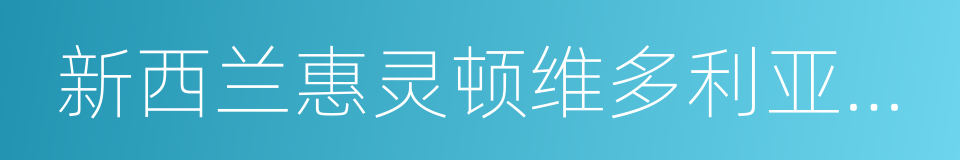 新西兰惠灵顿维多利亚...